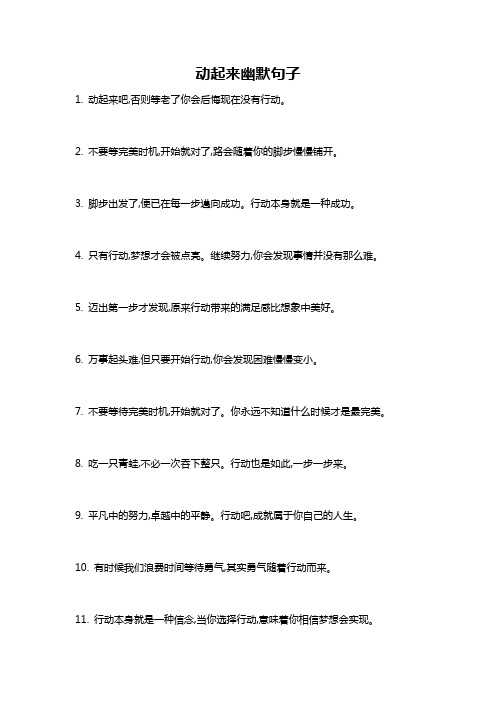 动起来幽默句子

1. 动起来吧,否则等老了你会后悔现在没有行动。

2. 不要等完美时机,开始就对了,路会随着你的脚步慢慢铺开。

3. 脚步出发了,便已在每一步通向成功。行动本身就是一种成功。

4. 只有行动,梦想才会被点亮。继续努力,你会发现事情并没有那么难。

5. 迈出第一步才发现,原来行动带来的满足感比想象中美好。

6. 万事起头难,但只要开始行动,你会发现困难慢慢变小。

7. 不要等待完美时机,开始就对了。你永远不知道什么时候才是最完美。

8. 吃一只青蛙,不必一次吞下整只。行动也是如此,一步一步来。

9. 平凡中的努力,卓越中的平静。行动吧,成就属于你自己的人生。

10. 有时候我们浪费时间等待勇气,其实勇气随着行动而来。

11. 行动本身就是一种信念,当你选择行动,意味着你相信梦想会实现。